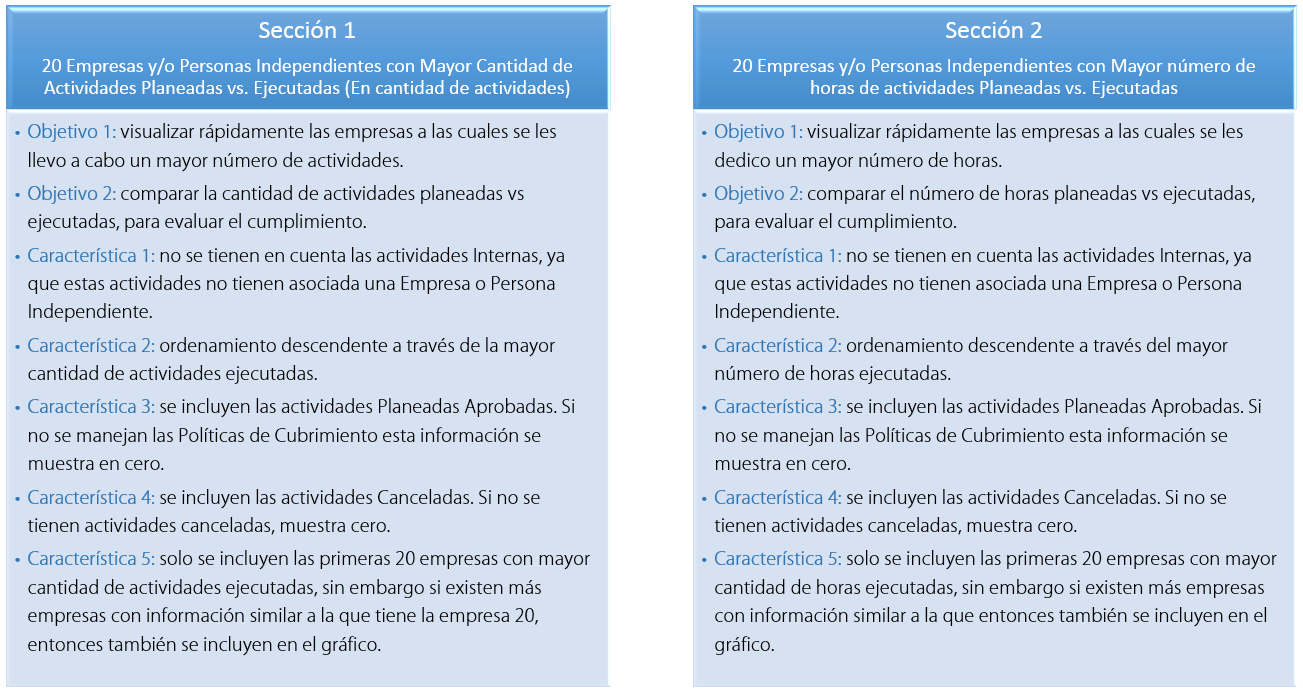 Sección 1

20 Empresas y/o Personas Independientes con Mayor Cantidad de Actividades Planeadas vs. Ejecutadas (En cantidad de actividades)

• Objetivo 1: visualizar rápidamente las empresas a las cuales se les llevo a cabo un mayor número de actividades.
• Objetivo 2: comparar la cantidad de actividades planeadas vs ejecutadas, para evaluar el cumplimiento.
• Característica 1: no se tienen en cuenta las actividades Internas, ya que estas actividades no tienen asociada una Empresa o Persona Independiente.
• Característica 2: ordenamiento descendente a través de la mayor cantidad de actividades ejecutadas.
• Característica 3: se incluyen las actividades Planeadas Aprobadas. Si no se manejan las Políticas de Cubrimiento esta información se muestra en cero.
• Característica 4: se incluyen las actividades Canceladas. Si no se tienen actividades canceladas, muestra cero.
• Característica 5: solo se incluyen las primeras 20 empresas con mayor cantidad de actividades ejecutadas, sin embargo si existen más empresas con información similar a la que tiene la empresa 20, entonces también se incluyen en el gráfico.

Sección 2

20 Empresas y/o Personas Independientes con Mayor número de horas de actividades Planeadas vs. Ejecutadas

• Objetivo 1: visualizar rápidamente las empresas a las cuales se les dedico un mayor número de horas.
• Objetivo 2: comparar el número de horas planeadas vs ejecutadas, para evaluar el cumplimiento.
• Característica 1: no se tienen en cuenta las actividades Internas, ya que estas actividades no tienen asociada una Empresa o Persona Independiente.
• Característica 2: ordenamiento descendente a través del mayor número de horas ejecutadas.
• Característica 3: se incluyen las actividades Planeadas Aprobadas. Si no se manejan las Políticas de Cubrimiento esta información se muestra en cero.
• Característica 4: se incluyen las actividades Canceladas. Si no se tienen actividades canceladas, muestra cero.
• Característica 5: solo se incluyen las primeras 20 empresas con mayor cantidad de horas ejecutadas, sin embargo si existen más empresas con información similar a la que entonces también se incluyen en el gráfico.